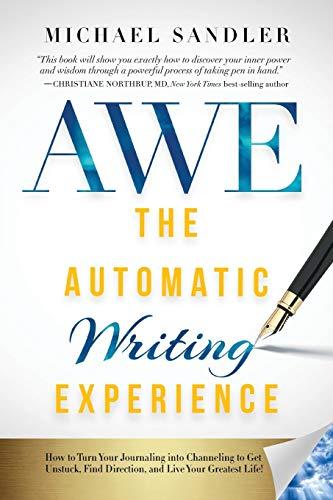 MICHAEL SANDLER

"This book will show you exactly how to discover your inner power and wisdom through a powerful process of taking pen in hand."
—CHRISTIANE NORTHRUP, MD, New York Times best-selling author

AWE

THE AUTOMATIC Writing EXPERIENCE

How to Turn Your Journaling into Channeling to Get Unstuck, Find Direction, and Live Your Greatest Life!